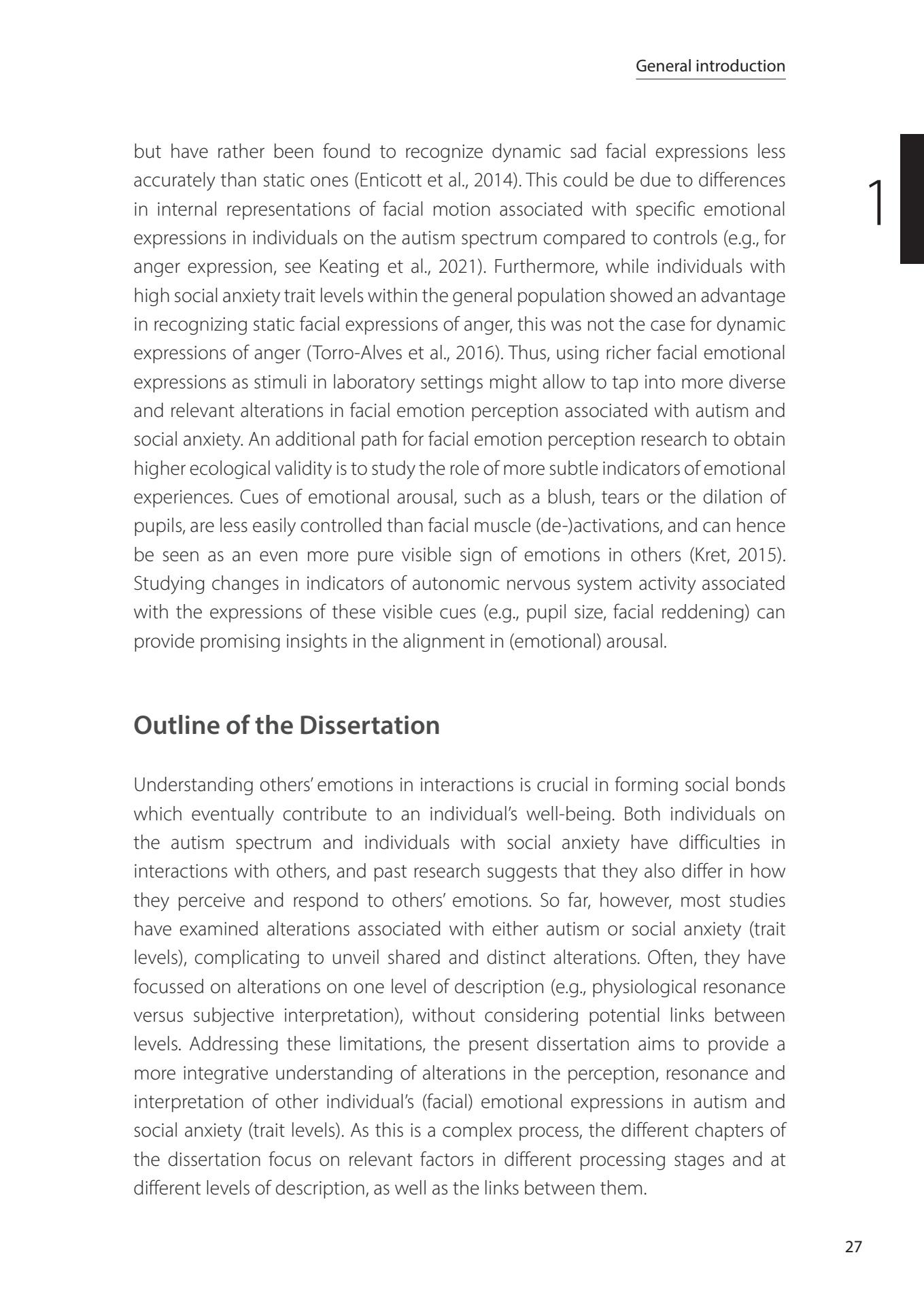 General introduction

1

but have rather been found to recognize dynamic sad facial expressions less accurately than static ones (Enticott et al., 2014). This could be due to differences in internal representations of facial motion associated with specific emotional expressions in individuals on the autism spectrum compared to controls (e.g., for anger expression, see Keating et al., 2021). Furthermore, while individuals with high social anxiety trait levels within the general population showed an advantage in recognizing static facial expressions of anger, this was not the case for dynamic expressions of anger (Torro-Alves et al., 2016). Thus, using richer facial emotional expressions as stimuli in laboratory settings might allow to tap into more diverse and relevant alterations in facial emotion perception associated with autism and social anxiety. An additional path for facial emotion perception research to obtain higher ecological validity is to study the role of more subtle indicators of emotional experiences. Cues of emotional arousal, such as a blush, tears or the dilation of pupils, are less easily controlled than facial muscle (de-)activations, and can hence be seen as an even more pure visible sign of emotions in others (Kret, 2015). Studying changes in indicators of autonomic nervous system activity associated with the expressions of these visible cues (e.g., pupil size, facial reddening) can provide promising insights in the alignment in (emotional) arousal.

Outline of the Dissertation

Understanding others' emotions in interactions is crucial in forming social bonds which eventually contribute to an individual's well-being. Both individuals on the autism spectrum and individuals with social anxiety have difficulties in interactions with others, and past research suggests that they also differ in how they perceive and respond to others' emotions. So far, however, most studies have examined alterations associated with either autism or social anxiety (trait levels), complicating to unveil shared and distinct alterations. Often, they have focussed on alterations on one level of description (e.g., physiological resonance versus subjective interpretation), without considering potential links between levels. Addressing these limitations, the present dissertation aims to provide a more integrative understanding of alterations in the perception, resonance and interpretation of other individual's (facial) emotional expressions in autism and social anxiety (trait levels). As this is a complex process, the different chapters of the dissertation focus on relevant factors in different processing stages and at different levels of description, as well as the links between them.

27